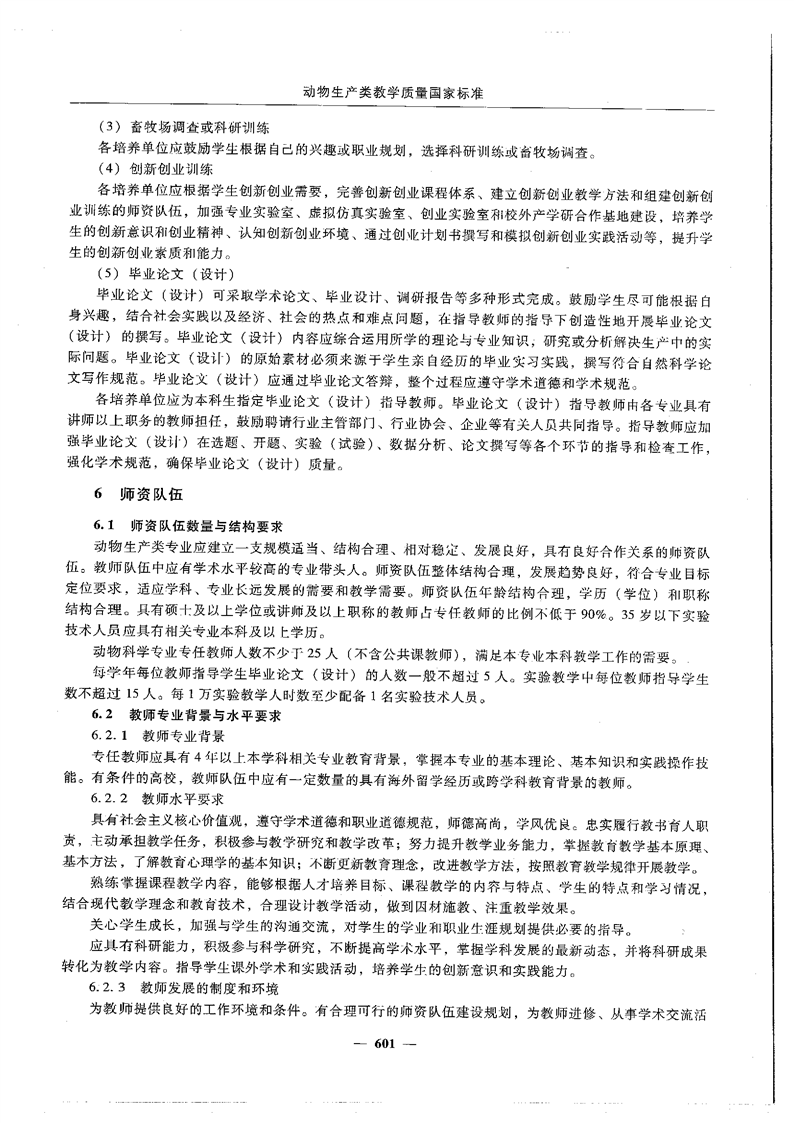 动物生产类教学质量国家标准

（3）畜牧场调查或科研训练

各培养单位应鼓励学生根据自己的兴趣或职业规划，选择科研训练或畜牧场调查。

（4）创新创业训练

各培养单位应根据学生创新创业需要，完善创新创业课程体系、建立创新创业教学方法和组建创新创业训练的师资队伍，加强专业实验室、虚拟仿真实验室、创业实验室和校外产学研合作基地建设，培养学生的创新意识和创业精神、认知创新创业环境、通过创业计划书撰写和模拟创新创业实践活动等，提升学生的创新创业素质和能力。

（5）毕业论文（设计）

毕业论文（设计）可采取学术论文、毕业设计、调研报告等多种形式完成。鼓励学生尽可能根据自身兴趣，结合社会实践以及经济、社会的热点和难点问题，在指导教师的指导下创造性地开展毕业论文（设计）的撰写。毕业论文（设计）内容应综合运用所学的理论与专业知识，研究或分析解决生产中的实际问题。毕业论文（设计）的原始素材必须来源于学生亲自经历的毕业实习实践，撰写符合自然科学论文写作规范。毕业论文（设计）应通过毕业论文答辩，整个过程应遵守学术道德和学术规范。

各培养单位应为本科生指定毕业论文（设计）指导教师。毕业论文（设计）指导教师由各专业具有讲师以上职务的教师担任，鼓励聘请行业主管部门、行业协会、企业等有关人员共同指导。指导教师应加强毕业论文（设计）在选题、开题、实验（试验）、数据分析、论文撰写等各个环节的指导和检查工作，强化学术规范，确保毕业论文（设计）质量。

6　师资队伍

6.1　师资队伍数量与结构要求

动物生产类专业应建立一支规模适当、结构合理、相对稳定、发展良好，具有良好合作关系的师资队伍。教师队伍中应有学术水平较高的专业带头人。师资队伍整体结构合理，发展趋势良好，符合专业目标定位要求，适应学科、专业长远发展的需要和教学需要。师资队伍年龄结构合理，学历（学位）和职称结构合理。具有硕士及以上学位或讲师及以上职称的教师占专任教师的比例不低于90%。35岁以下实验技术人员应具有相关专业本科及以上学历。

动物科学专业专任教师人数不少于25人（不含公共课教师），满足本专业本科教学工作的需要。

每学年每位教师指导学生毕业论文（设计）的人数一般不超过5人。实验教学中每位教师指导学生数不超过15人。每1万实验教学人时数至少配备1名实验技术人员。

6.2　教师专业背景与水平要求

6.2.1　教师专业背景

专任教师应具有4年以上本学科相关专业教育背景，掌握本专业的基本理论、基本知识和实践操作技能。有条件的高校，教师队伍中应有一定数量的具有海外留学经历或跨学科教育背景的教师。

6.2.2　教师水平要求

具有社会主义核心价值观，遵守学术道德和职业道德规范，师德高尚，学风优良。忠实履行教书育人职责，主动承担教学任务，积极参与教学研究和教学改革；努力提升教学业务能力，掌握教育教学基本原理、基本方法，了解教育心理学的基本知识；不断更新教育理念，改进教学方法，按照教育教学规律开展教学。

熟练掌握课程教学内容，能够根据人才培养目标、课程教学的内容与特点、学生的特点和学习情况，结合现代教学理念和教育技术，合理设计教学活动，做到因材施教、注重教学效果。

关心学生成长，加强与学生的沟通交流，对学生的学业和职业生涯规划提供必要的指导。

应具有科研能力，积极参与科学研究，不断提高学术水平，掌握学科发展的最新动态，并将科研成果转化为教学内容。指导学生课外学术和实践活动，培养学生的创新意识和实践能力。

6.2.3　教师发展的制度和环境

为教师提供良好的工作环境和条件。有合理可行的师资队伍建设规划，为教师进修、从事学术交流活

— 601 —